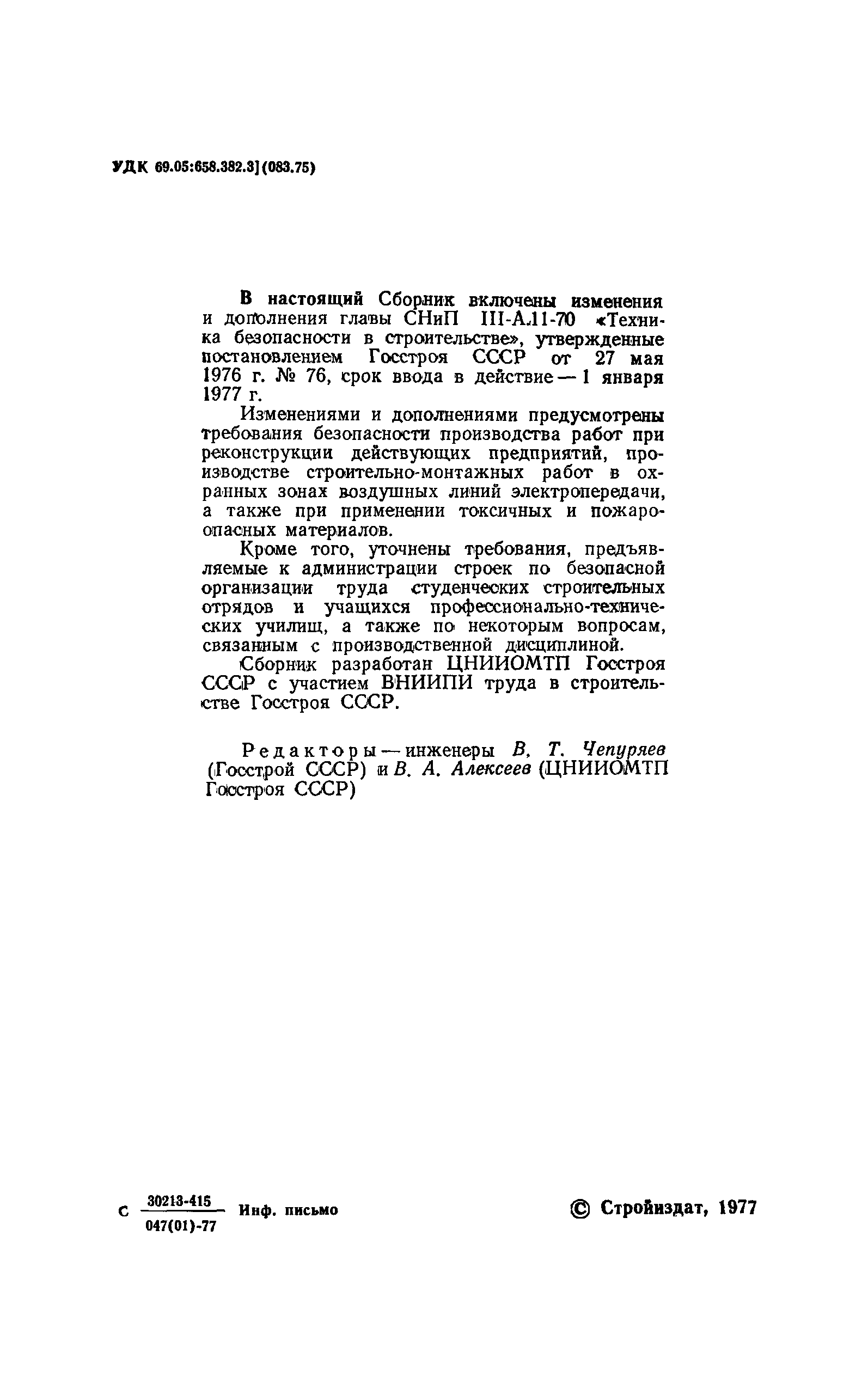 УДК 69.05:658.382.3](083.75)

В настоящий Сборник включены изменения и дополнения главы СНиП III-А.11-70 «Техника безопасности в строительстве», утвержденные постановлением Госстроя СССР от 27 мая 1976 г. № 76, срок ввода в действие — 1 января 1977 г.

Изменениями и дополнениями предусмотрены требования безопасности производства работ при реконструкции действующих предприятий, производстве строительно-монтажных работ в охранных зонах воздушных линий электропередачи, а также при применении токсичных и пожароопасных материалов.

Кроме того, уточнены требования, предъявляемые к администрации строек по безопасной организации труда студенческих строительных отрядов и учащихся профессионально-технических училищ, а также по некоторым вопросам, связанным с производственной дисциплиной.

Сборник разработан ЦНИИОМТП Госстроя СССР с участием ВНИИПИ труда в строительстве Госстроя СССР.

Редакторы — инженеры В. Т. Чепуряев (Госстрой СССР) и В. А. Алексеев (ЦНИИОМТП Госстроя СССР)

С $\frac{30213-415}{047(01)-77}$ Инф. письмо

© Стройиздат, 1977